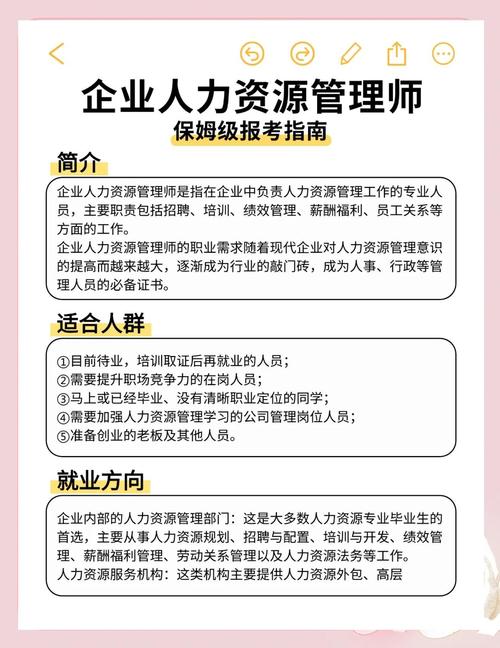 企业人力资源管理师

保姆级报考指南

简介

企业人力资源管理师是指在企业中负责人力资源管理工作的专业人员，主要职责包括招聘、培训、绩效管理、薪酬福利、员工关系等方面的工作。
企业人力资源管理师的职业需求随着现代企业对人力资源管理意识的提高而越来越大，逐渐成为行业的敲门砖，成为人事、行政等管理人员的必备证书。

适合人群

①目前待业，培训取证后再就业的人员；
②需要提升职场竞争力的在岗人员；
③马上或已经毕业、没有清晰职业定位的同学；
④需要加强人力资源管理学习的公司管理岗位人员；
⑤准备创业的老板及其他人员。

就业方向

企业内部的人力资源管理部门：这是大多数人力资源专业毕业生的首选，主要从事人力资源规划、招聘与配置、培训与开发、绩效管理、薪酬福利管理、劳动关系管理以及人力资源法务等工作。
人力资源服务机构：这类机构主要提供人力资源外包、高层